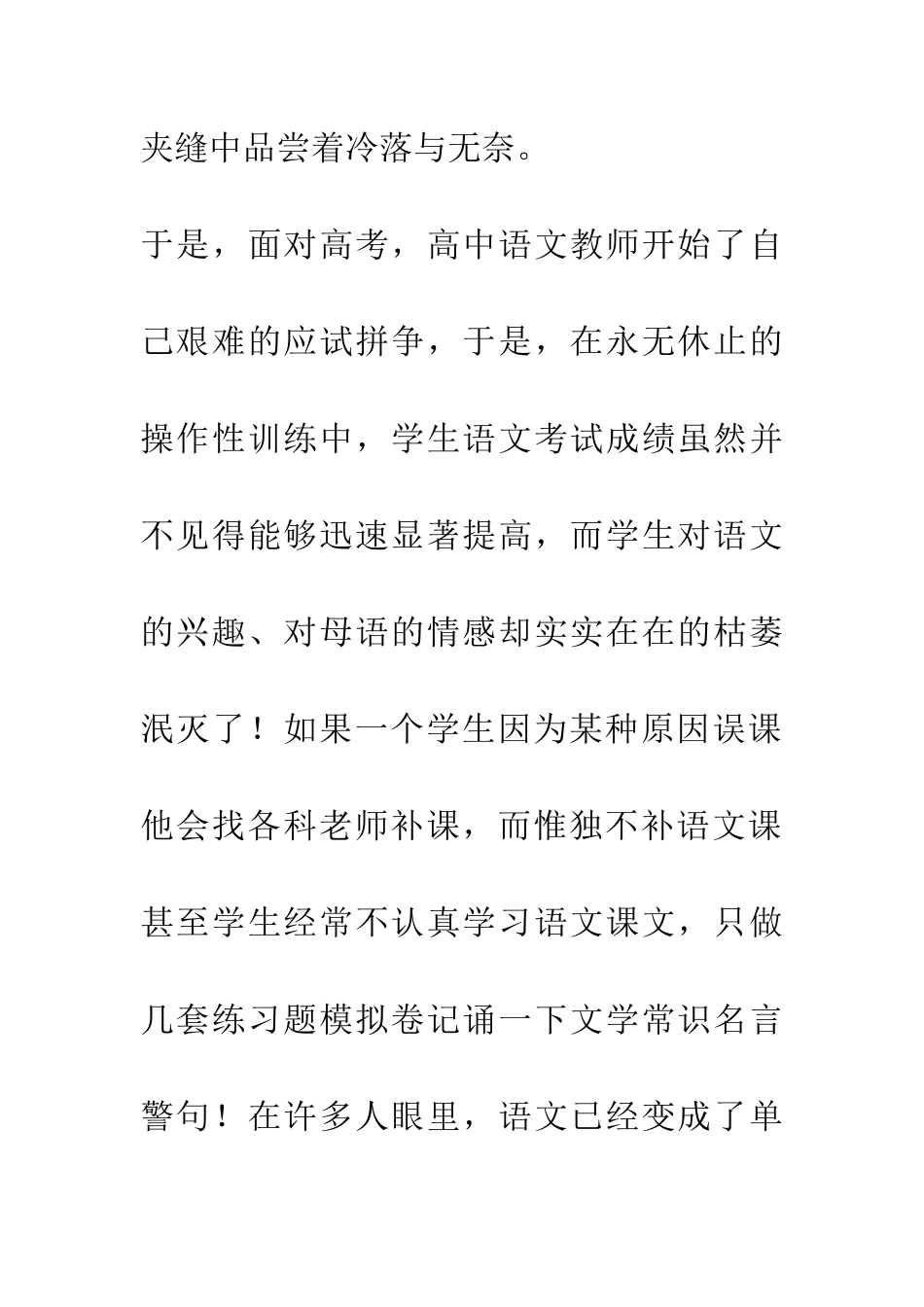 夹缝中品尝着冷落与无奈。

于是，面对高考，高中语文教师开始了自己艰难的应试拼争，于是，在永无休止的操作性训练中，学生语文考试成绩虽然并不见得能够迅速显著提高，而学生对语文的兴趣、对母语的情感却实实在在的枯萎泯灭了！如果一个学生因为某种原因误课他会找各科老师补课，而惟独不补语文课甚至学生经常不认真学习语文课文，只做几套练习题模拟卷记诵一下文学常识名言警句！在许多人眼里，语文已经变成了单